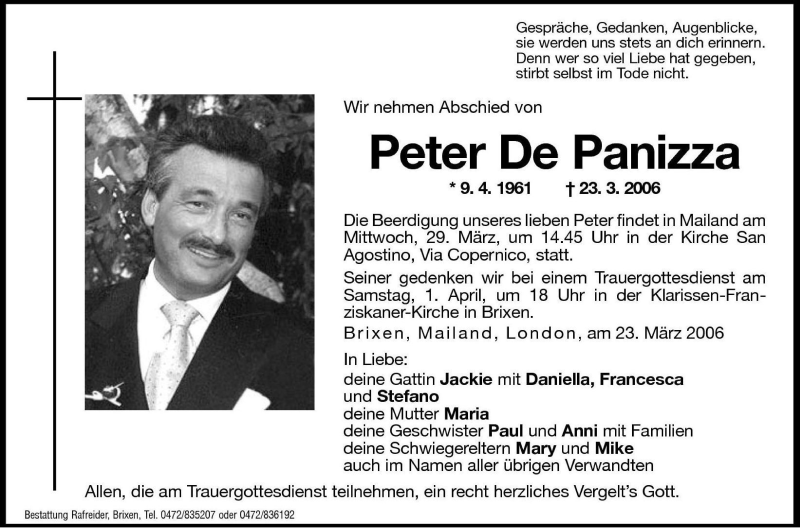 Gespräche, Gedanken, Augenblicke, sie werden uns stets an dich erinnern. Denn wer so viel Liebe hat gegeben, stirbt selbst im Tode nicht.

Wir nehmen Abschied von

Peter De Panizza

* 9. 4. 1961 † 23. 3. 2006

Die Beerdigung unseres lieben Peter findet in Mailand am Mittwoch, 29. März, um 14.45 Uhr in der Kirche San Agostino, Via Copernico, statt.

Seiner gedenken wir bei einem Trauergottesdienst am Samstag, 1. April, um 18 Uhr in der Klarissen-Franziskaner-Kirche in Brixen.

Brixen, Mailand, London, am 23. März 2006

In Liebe:
deine Gattin Jackie mit Daniella, Francesca und Stefano
deine Mutter Maria
deine Geschwister Paul und Anni mit Familien
deine Schwiegereltern Mary und Mike
auch im Namen aller übrigen Verwandten

Allen, die am Trauergottesdienst teilnehmen, ein recht herzliches Vergelt's Gott.

Bestattung Rafreider, Brixen, Tel. 0472/835207 oder 0472/836192